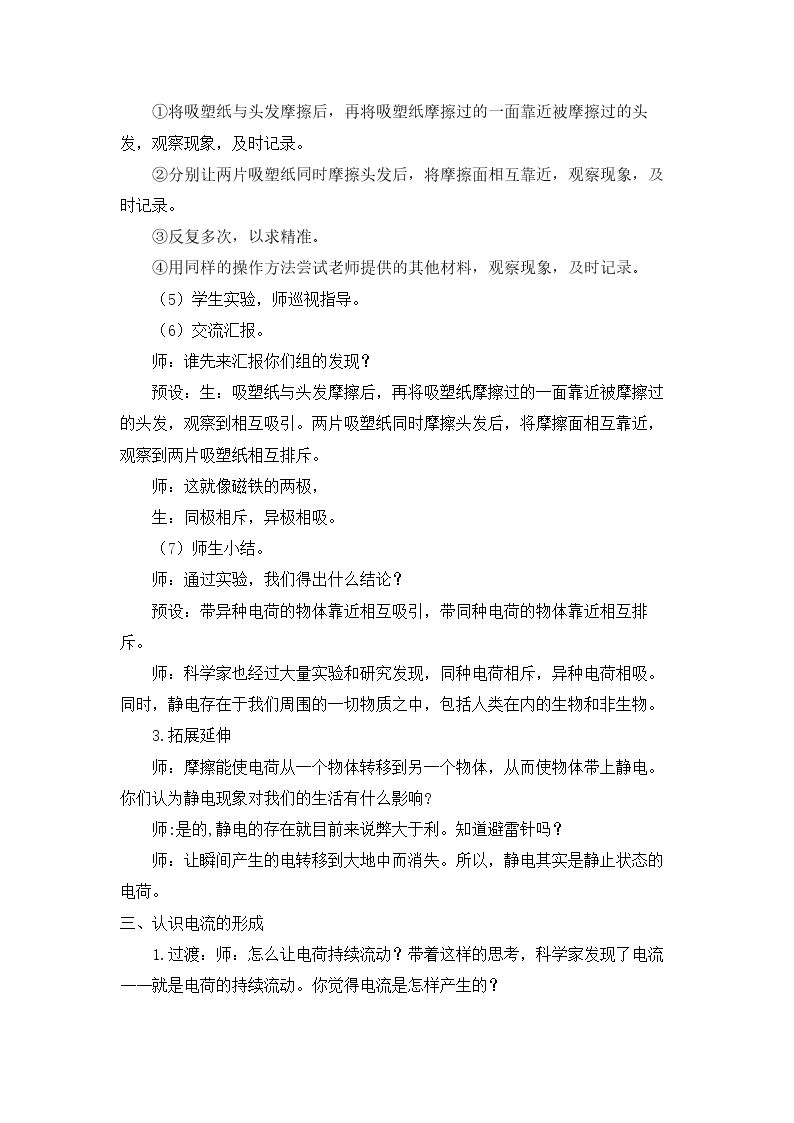 ①将吸塑纸与头发摩擦后，再将吸塑纸摩擦过的一面靠近被摩擦过的头发，观察现象，及时记录。

②分别让两片吸塑纸同时摩擦头发后，将摩擦面相互靠近，观察现象，及时记录。

③反复多次，以求精准。

④用同样的操作方法尝试老师提供的其他材料，观察现象，及时记录。

（5）学生实验，师巡视指导。

（6）交流汇报。

师：谁先来汇报你们组的发现？

预设：生：吸塑纸与头发摩擦后，再将吸塑纸摩擦过的一面靠近被摩擦过的头发，观察到相互吸引。两片吸塑纸同时摩擦头发后，将摩擦面相互靠近，观察到两片吸塑纸相互排斥。

师：这就像磁铁的两极，

生：同极相斥，异极相吸。

（7）师生小结。

师：通过实验，我们得出什么结论？

预设：带异种电荷的物体靠近相互吸引，带同种电荷的物体靠近相互排斥。

师：科学家也经过大量实验和研究发现，同种电荷相斥，异种电荷相吸。同时，静电存在于我们周围的一切物质之中，包括人类在内的生物和非生物。

3.拓展延伸

师：摩擦能使电荷从一个物体转移到另一个物体，从而使物体带上静电。你们认为静电现象对我们的生活有什么影响？

师:是的,静电的存在就目前来说弊大于利。知道避雷针吗？

师：让瞬间产生的电转移到大地中而消失。所以，静电其实是静止状态的电荷。

三、认识电流的形成

1.过渡：师：怎么让电荷持续流动？带着这样的思考，科学家发现了电流——就是电荷的持续流动。你觉得电流是怎样产生的？